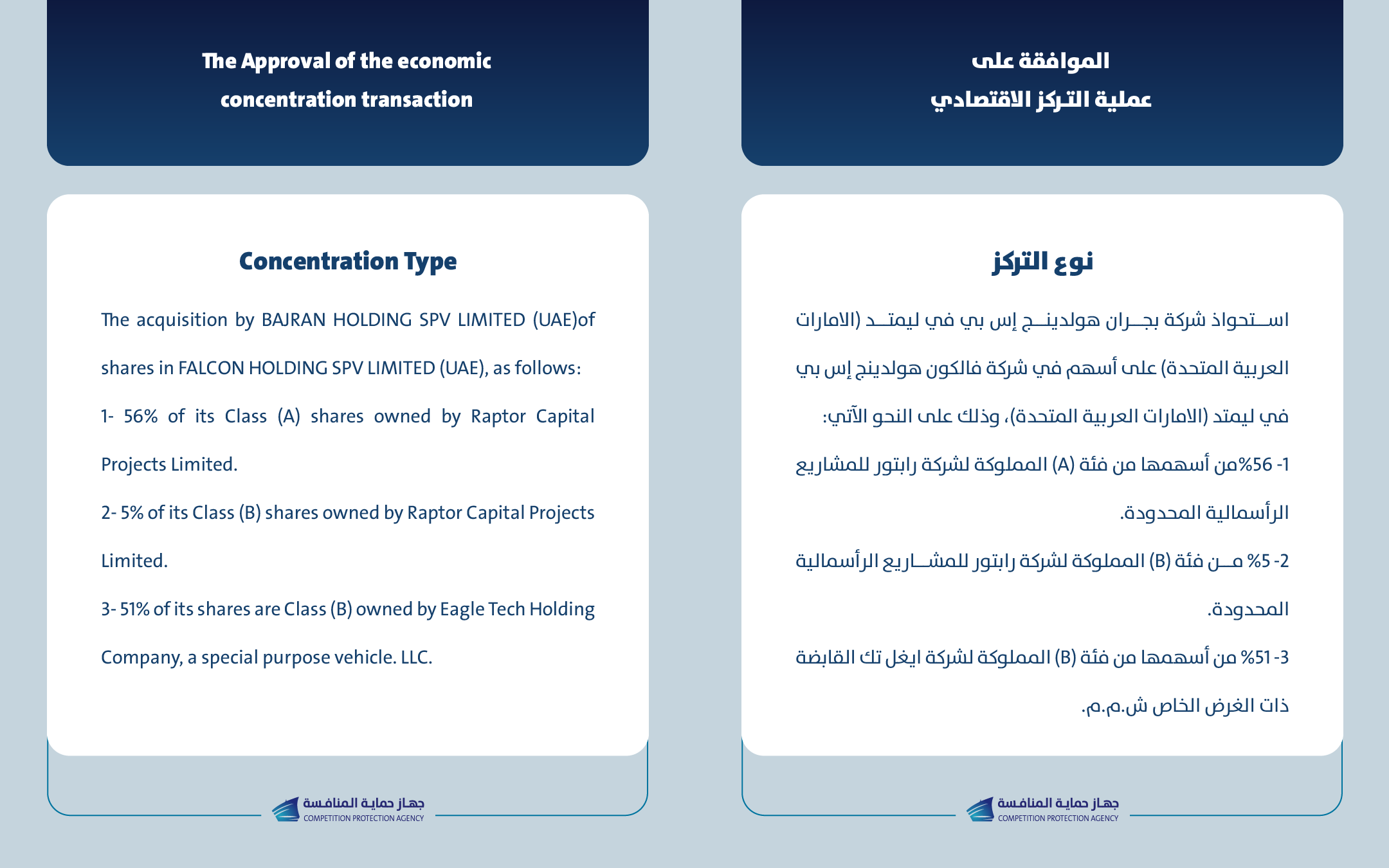 The Approval of the economic concentration transaction

Concentration Type

The acquisition by BAJRAN HOLDING SPV LIMITED (UAE)of shares in FALCON HOLDING SPV LIMITED (UAE), as follows:

1- 56% of its Class (A) shares owned by Raptor Capital Projects Limited.

2- 5% of its Class (B) shares owned by Raptor Capital Projects Limited.

3- 51% of its shares are Class (B) owned by Eagle Tech Holding Company, a special purpose vehicle. LLC.

جهاز حماية المنافسة
COMPETITION PROTECTION AGENCY

الموافقة على
عملية التركز الاقتصادي

نوع التركز

استحواذ شركة بجران هولدينج إس بي في ليمتد (الامارات العربية المتحدة) على أسهم في شركة فالكون هولدينج إس بي في ليمتد (الامارات العربية المتحدة)، وذلك على النحو الآتي:

1- 56%من أسهمها من فئة (A) المملوكة لشركة رابتور للمشاريع الرأسمالية المحدودة.

2- 5% من فئة (B) المملوكة لشركة رابتور للمشاريع الرأسمالية المحدودة.

3- 51% من أسهمها من فئة (B) المملوكة لشركة ايغل تك القابضة ذات الغرض الخاص ش.م.م.

جهاز حماية المنافسة
COMPETITION PROTECTION AGENCY